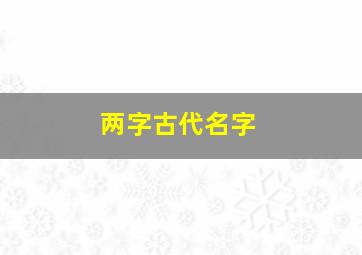 两字古代名字